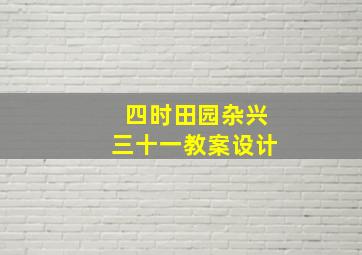 四时田园杂兴
三十一教案设计